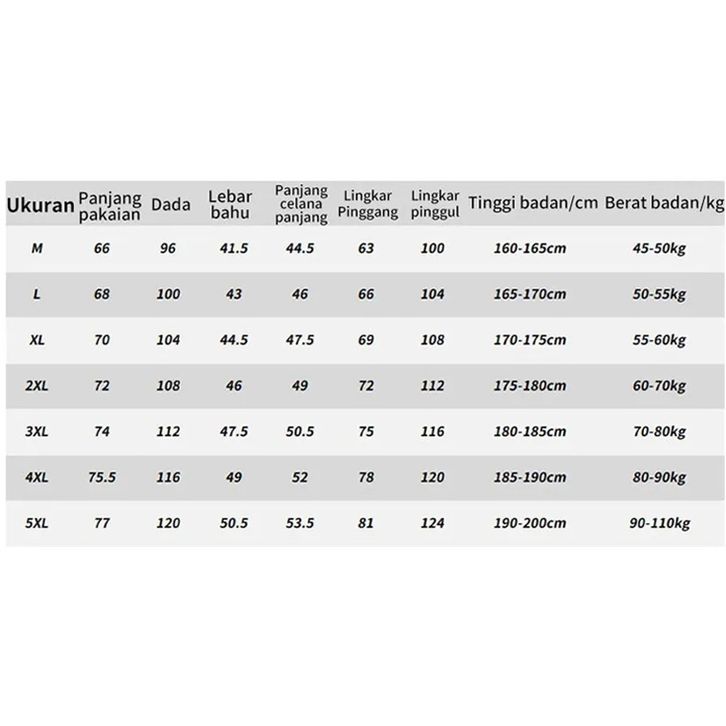 | Ukuran | Panjang pakaian | Dada | Lebar bahu | Panjang celana panjang | Lingkar Pinggang | Lingkar pinggul | Tinggi badan/cm | Berat badan/kg |
|---|---|---|---|---|---|---|---|---|
| M | 66 | 96 | 41.5 | 44.5 | 63 | 100 | 160-165cm | 45-50kg |
| L | 68 | 100 | 43 | 46 | 66 | 104 | 165-170cm | 50-55kg |
| XL | 70 | 104 | 44.5 | 47.5 | 69 | 108 | 170-175cm | 55-60kg |
| 2XL | 72 | 108 | 46 | 49 | 72 | 112 | 175-180cm | 60-70kg |
| 3XL | 74 | 112 | 47.5 | 50.5 | 75 | 116 | 180-185cm | 70-80kg |
| 4XL | 75.5 | 116 | 49 | 52 | 78 | 120 | 185-190cm | 80-90kg |
| 5XL | 77 | 120 | 50.5 | 53.5 | 81 | 124 | 190-200cm | 90-110kg |